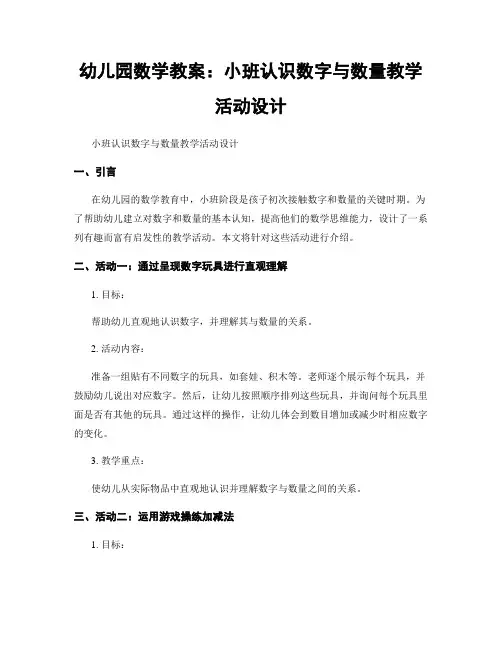 幼儿园数学教案：小班认识数字与数量教学活动设计

小班认识数字与数量教学活动设计

一、引言

在幼儿园的数学教育中，小班阶段是孩子初次接触数字和数量的关键时期。为了帮助幼儿建立对数字和数量的基本认知，提高他们的数学思维能力，设计了一系列有趣而富有启发性的教学活动。本文将针对这些活动进行介绍。

二、活动一：通过呈现数字玩具进行直观理解

1. 目标：

帮助幼儿直观地认识数字，并理解其与数量的关系。

2. 活动内容：

准备一组贴有不同数字的玩具，如套娃、积木等。老师逐个展示每个玩具，并鼓励幼儿说出对应数字。然后，让幼儿按照顺序排列这些玩具，并询问每个玩具里面是否有其他的玩具。通过这样的操作，让幼儿体会到数目增加或减少时相应数字的变化。

3. 教学重点：

使幼儿从实际物品中直观地认识并理解数字与数量之间的关系。

三、活动二：运用游戏操练加减法

1. 目标：